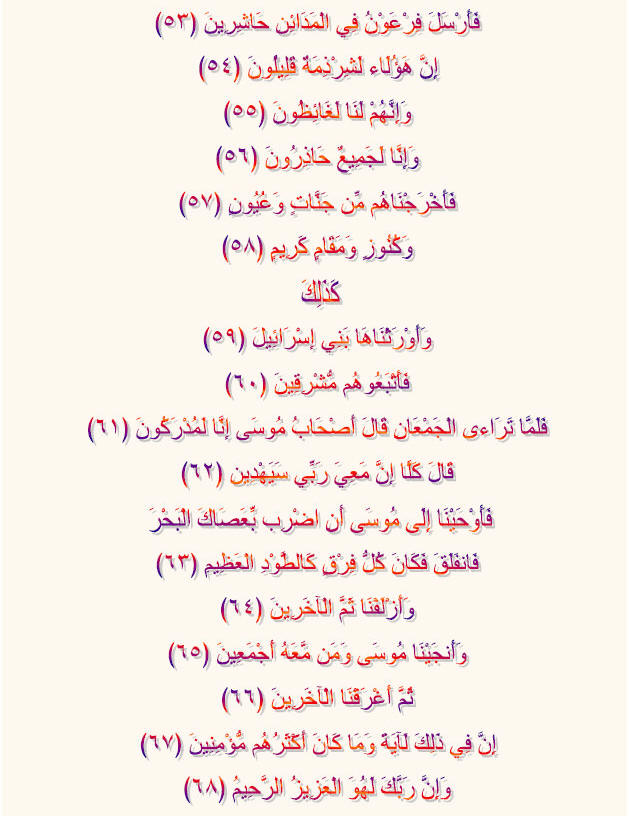 فَأَرْسَلَ فِرْعَوْنُ فِي الْمَدَائِنِ حَاشِرِينَ (٥٣)

إِنَّ هَؤُلَاء لَشِرْذِمَةٌ قَلِيلُونَ (٥٤)

وَإِنَّهُمْ لَنَا لَغَائِظُونَ (٥٥)

وَإِنَّا لَجَمِيعٌ حَاذِرُونَ (٥٦)

فَأَخْرَجْنَاهُم مِّن جَنَّاتٍ وَعُيُونٍ (٥٧)

وَكُنُوزٍ وَمَقَامٍ كَرِيمٍ (٥٨)

كَذَلِكَ

وَأَوْرَثْنَاهَا بَنِي إِسْرَائِيلَ (٥٩)

فَأَتْبَعُوهُم مُّشْرِقِينَ (٦٠)

فَلَمَّا تَرَاءى الْجَمْعَانِ قَالَ أَصْحَابُ مُوسَى إِنَّا لَمُدْرَكُونَ (٦١)

قَالَ كَلَّا إِنَّ مَعِيَ رَبِّي سَيَهْدِينِ (٦٢)

فَأَوْحَيْنَا إِلَى مُوسَى أَنِ اضْرِب بِّعَصَاكَ الْبَحْرَ

فَانفَلَقَ فَكَانَ كُلُّ فِرْقٍ كَالطَّوْدِ الْعَظِيمِ (٦٣)

وَأَزْلَفْنَا ثَمَّ الْآخَرِينَ (٦٤)

وَأَنجَيْنَا مُوسَى وَمَن مَّعَهُ أَجْمَعِينَ (٦٥)

ثُمَّ أَغْرَقْنَا الْآخَرِينَ (٦٦)

إِنَّ فِي ذَلِكَ لَآيَةً وَمَا كَانَ أَكْثَرُهُم مُّؤْمِنِينَ (٦٧)

وَإِنَّ رَبَّكَ لَهُوَ الْعَزِيزُ الرَّحِيمُ (٦٨)